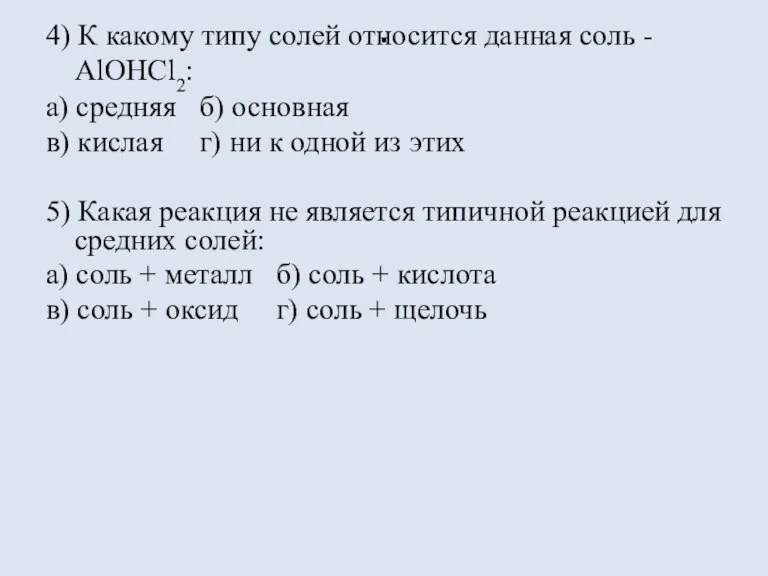 4) К какому типу солей относится данная соль - $AlOHCl_2$:
а) средняя б) основная
в) кислая г) ни к одной из этих

5) Какая реакция не является типичной реакцией для средних солей:
а) соль + металл б) соль + кислота
в) соль + оксид г) соль + щелочь